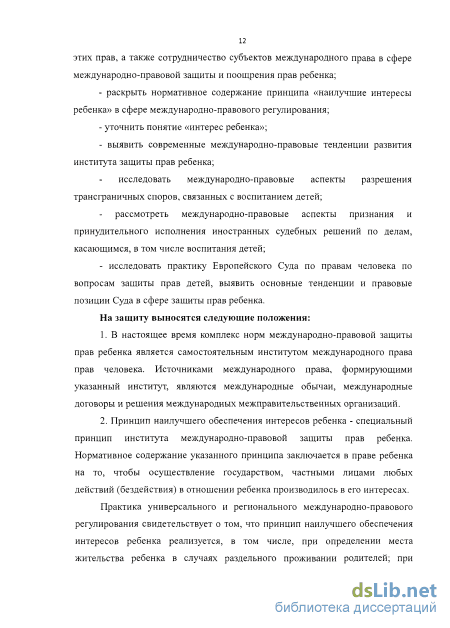 12

этих прав, а также сотрудничество субъектов международного права в сфере международно-правовой защиты и поощрения прав ребенка;

- раскрыть нормативное содержание принципа «наилучшие интересы ребенка» в сфере международно-правового регулирования;

- уточнить понятие «интерес ребенка»;

- выявить современные международно-правовые тенденции развития института защиты прав ребенка;

- исследовать международно-правовые аспекты разрешения трансграничных споров, связанных с воспитанием детей;

- рассмотреть международно-правовые аспекты признания и принудительного исполнения иностранных судебных решений по делам, касающимся, в том числе воспитания детей;

- исследовать практику Европейского Суда по правам человека по вопросам защиты прав детей, выявить основные тенденции и правовые позиции Суда в сфере защиты прав ребенка.

На защиту выносятся следующие положения:

1. В настоящее время комплекс норм международно-правовой защиты прав ребенка является самостоятельным институтом международного права прав человека. Источниками международного права, формирующими указанный институт, являются международные обычаи, международные договоры и решения международных межправительственных организаций.

2. Принцип наилучшего обеспечения интересов ребенка - специальный принцип института международно-правовой защиты прав ребенка. Нормативное содержание указанного принципа заключается в праве ребенка на то, чтобы осуществление государством, частными лицами любых действий (бездействия) в отношении ребенка производилось в его интересах.

Практика универсального и регионального международно-правового регулирования свидетельствует о том, что принцип наилучшего обеспечения интересов ребенка реализуется, в том числе, при определении места жительства ребенка в случаях раздельного проживании родителей; при

dsLib.net
библиотека диссертаций